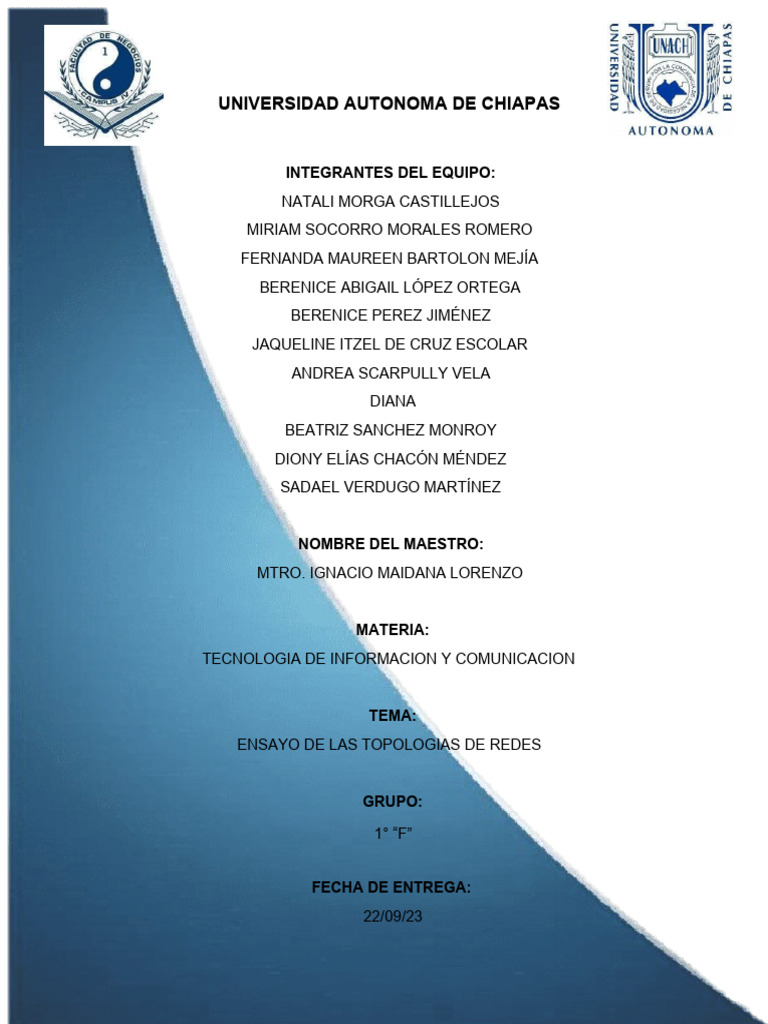 FACULTAD DE NEGOCIOS
1
CAMPUS IV

UNIVERSIDAD AUTONOMA DE CHIAPAS

UNIVERSIDAD UNACH DE CHIAPAS
AUTONOMA

INTEGRANTES DEL EQUIPO:
NATALI MORGA CASTILLEJOS
MIRIAM SOCORRO MORALES ROMERO
FERNANDA MAUREEN BARTOLON MEJÍA
BERENICE ABIGAIL LÓPEZ ORTEGA
BERENICE PEREZ JIMÉNEZ
JAQUELINE ITZEL DE CRUZ ESCOLAR
ANDREA SCARPULLY VELA
DIANA
BEATRIZ SANCHEZ MONROY
DIONY ELÍAS CHACÓN MÉNDEZ
SADAEL VERDUGO MARTÍNEZ

NOMBRE DEL MAESTRO:
MTRO. IGNACIO MAIDANA LORENZO

MATERIA:
TECNOLOGIA DE INFORMACION Y COMUNICACION

TEMA:
ENSAYO DE LAS TOPOLOGIAS DE REDES

GRUPO:
1° “F”

FECHA DE ENTREGA:
22/09/23